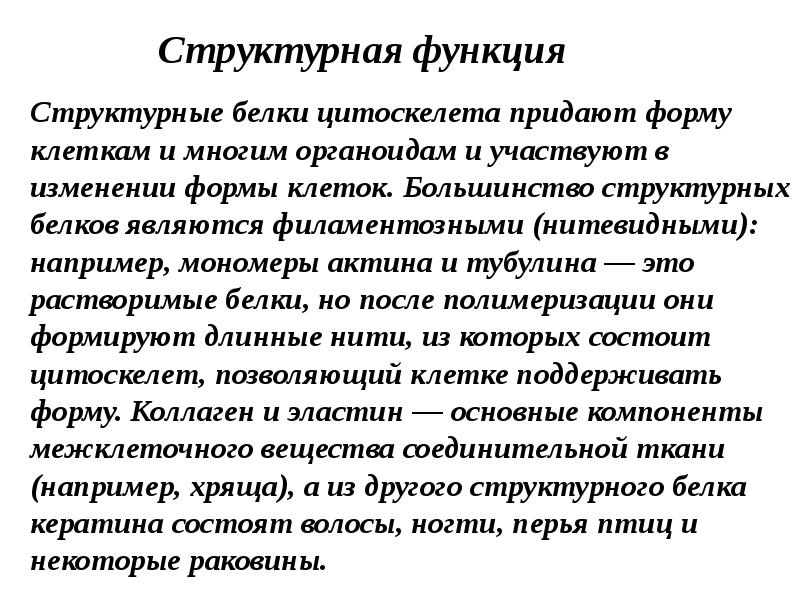 Структурная функция

Структурные белки цитоскелета придают форму клеткам и многим органоидам и участвуют в изменении формы клеток. Большинство структурных белков являются филаментозными (нитевидными): например, мономеры актина и тубулина — это растворимые белки, но после полимеризации они формируют длинные нити, из которых состоит цитоскелет, позволяющий клетке поддерживать форму. Коллаген и эластин — основные компоненты межклеточного вещества соединительной ткани (например, хряща), а из другого структурного белка кератина состоят волосы, ногти, перья птиц и некоторые раковины.